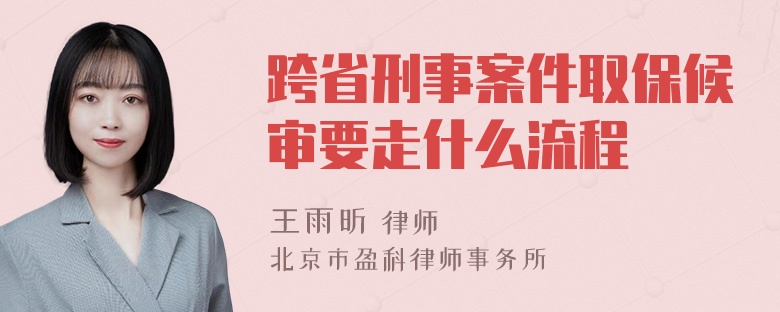 跨省刑事案件取保候审要走什么流程

王雨昕 律师
北京市盈科律师事务所